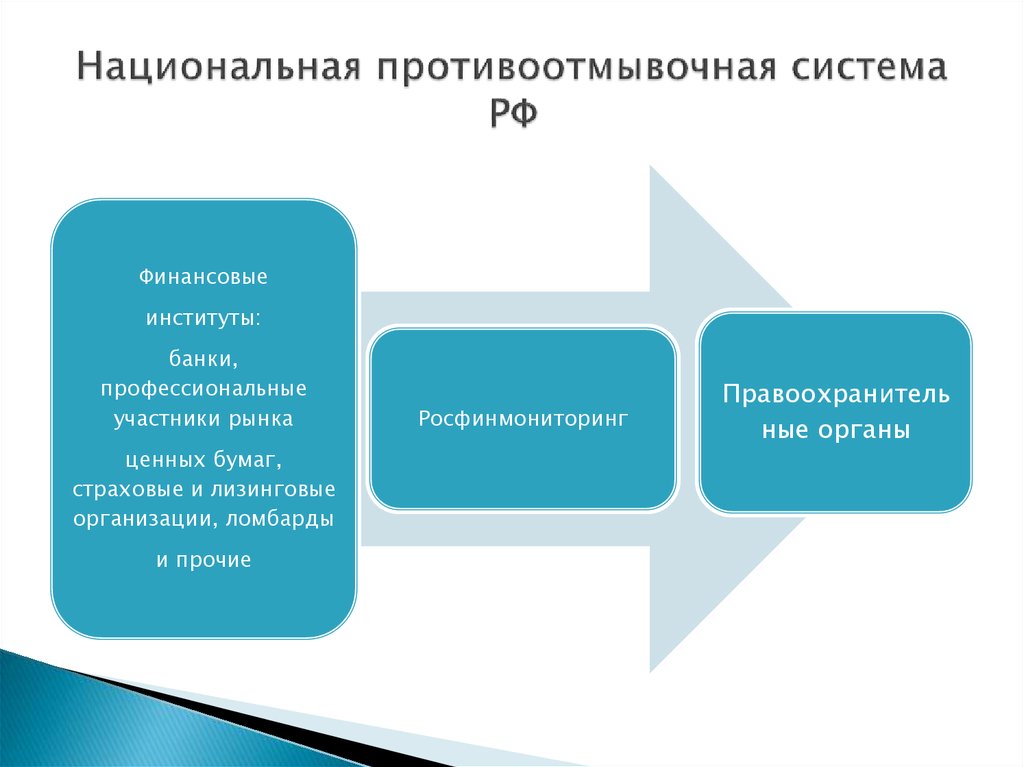 Национальная противоотмывочная система РФ

Финансовые

институты:

банки, профессиональные участники рынка

ценных бумаг, страховые и лизинговые организации, ломбарды

и прочие

Росфинмониторинг

Правоохранительные органы